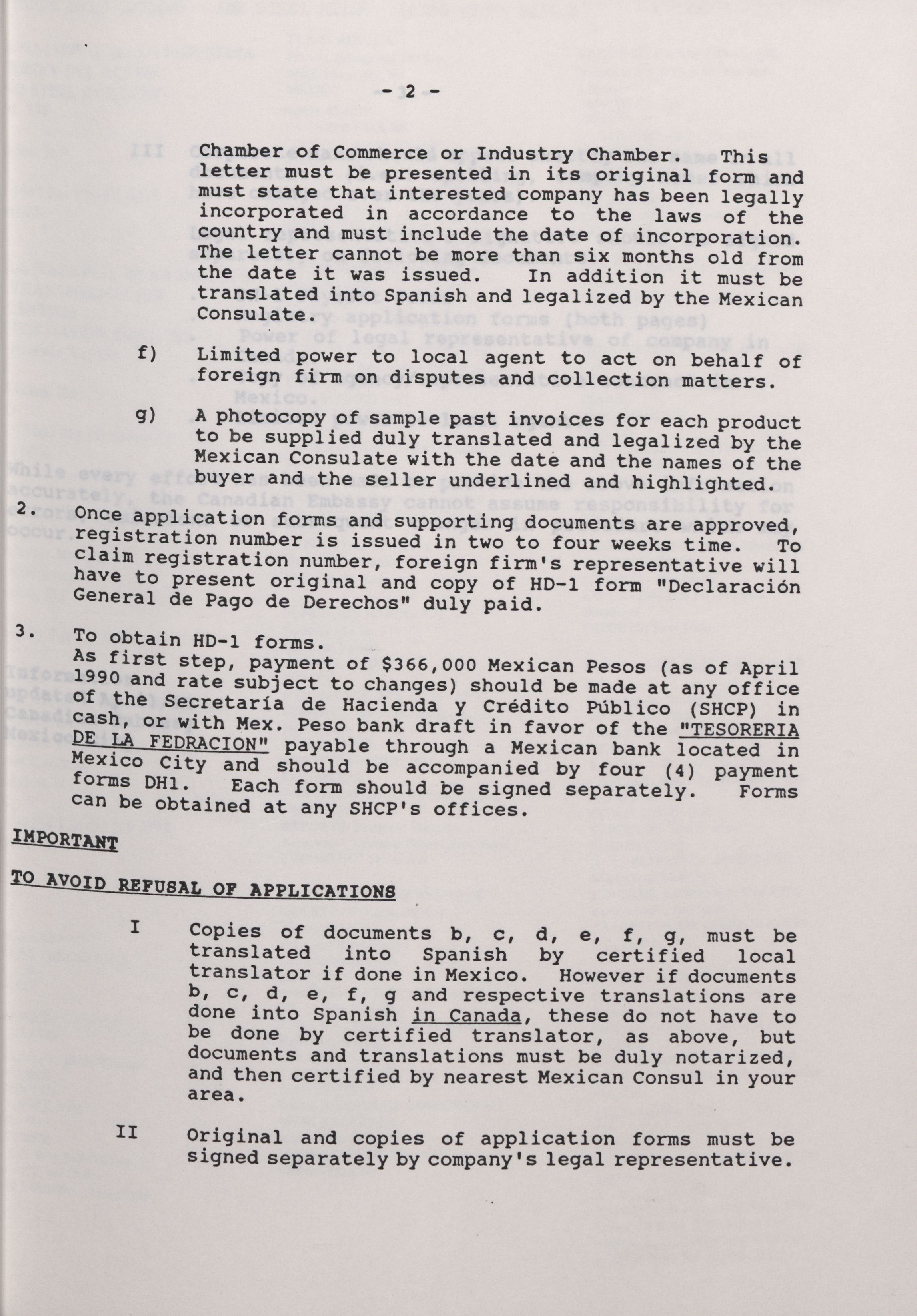 - 2 -

Chamber of Commerce or Industry Chamber. This letter must be presented in its original form and must state that interested company has been legally incorporated in accordance to the laws of the country and must include the date of incorporation. The letter cannot be more than six months old from the date it was issued. In addition it must be translated into Spanish and legalized by the Mexican Consulate.

f) Limited power to local agent to act on behalf of foreign firm on disputes and collection matters.

g) A photocopy of sample past invoices for each product to be supplied duly translated and legalized by the Mexican Consulate with the date and the names of the buyer and the seller underlined and highlighted.

2. Once application forms and supporting documents are approved, registration number is issued in two to four weeks time. To claim registration number, foreign firm's representative will have to present original and copy of HD-1 form "Declaración General de Pago de Derechos" duly paid.

3. To obtain HD-1 forms.
As first step, payment of $366,000 Mexican Pesos (as of April 1990 and rate subject to changes) should be made at any office of the Secretaría de Hacienda y Crédito Público (SHCP) in cash, or with Mex. Peso bank draft in favor of the "TESORERIA DE LA FEDRACION" payable through a Mexican bank located in Mexico City and should be accompanied by four (4) payment forms DH1. Each form should be signed separately. Forms can be obtained at any SHCP's offices.

IMPORTANT

TO AVOID REFUSAL OF APPLICATIONS

I Copies of documents b, c, d, e, f, g, must be translated into Spanish by certified local translator if done in Mexico. However if documents b, c, d, e, f, g and respective translations are done into Spanish in Canada, these do not have to be done by certified translator, as above, but documents and translations must be duly notarized, and then certified by nearest Mexican Consul in your area.

II Original and copies of application forms must be signed separately by company's legal representative.